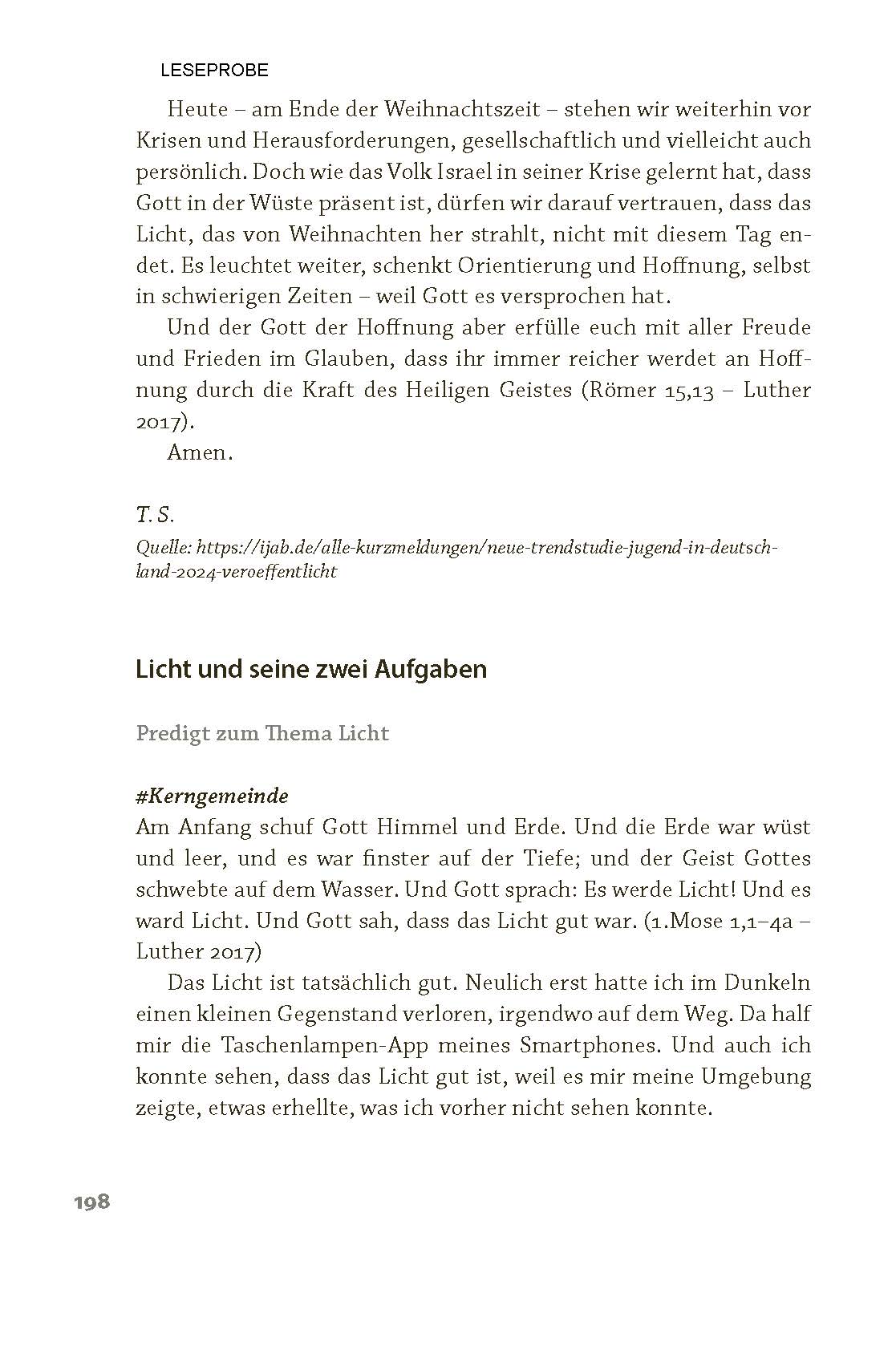 LESEPROBE

Heute – am Ende der Weihnachtszeit – stehen wir weiterhin vor Krisen und Herausforderungen, gesellschaftlich und vielleicht auch persönlich. Doch wie das Volk Israel in seiner Krise gelernt hat, dass Gott in der Wüste präsent ist, dürfen wir darauf vertrauen, dass das Licht, das von Weihnachten her strahlt, nicht mit diesem Tag endet. Es leuchtet weiter, schenkt Orientierung und Hoffnung, selbst in schwierigen Zeiten – weil Gott es versprochen hat.

Und der Gott der Hoffnung aber erfülle euch mit aller Freude und Frieden im Glauben, dass ihr immer reicher werdet an Hoffnung durch die Kraft des Heiligen Geistes (Römer 15,13 – Luther 2017).

Amen.

T. S.

Quelle: https://ijab.de/alle-kurzmeldungen/neue-trendstudie-jugend-in-deutschland-2024-veroeffentlicht

Licht und seine zwei Aufgaben

Predigt zum Thema Licht

#Kerngemeinde

Am Anfang schuf Gott Himmel und Erde. Und die Erde war wüst und leer, und es war finster auf der Tiefe; und der Geist Gottes schwebte auf dem Wasser. Und Gott sprach: Es werde Licht! Und es ward Licht. Und Gott sah, dass das Licht gut war. (1.Mose 1,1–4a – Luther 2017)

Das Licht ist tatsächlich gut. Neulich erst hatte ich im Dunkeln einen kleinen Gegenstand verloren, irgendwo auf dem Weg. Da half mir die Taschenlampen-App meines Smartphones. Und auch ich konnte sehen, dass das Licht gut ist, weil es mir meine Umgebung zeigte, etwas erhellte, was ich vorher nicht sehen konnte.

198